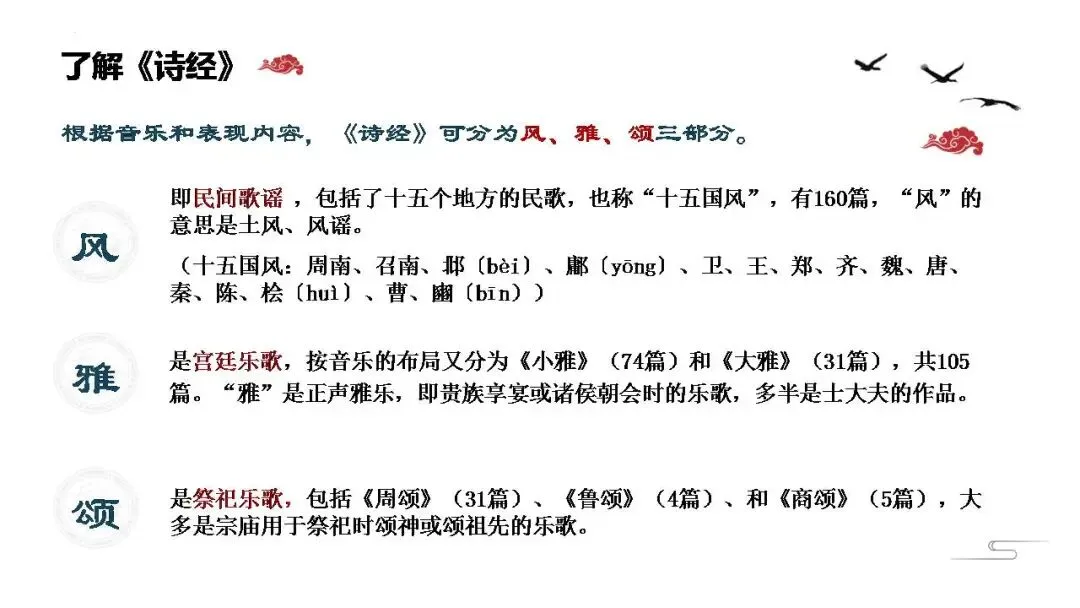 了解《诗经》

根据音乐和表现内容，《诗经》可分为风、雅、颂三部分。

风

即民间歌谣，包括了十五个地方的民歌，也称“十五国风”，有160篇，“风”的意思是土风、风谣。

（十五国风：周南、召南、邶〔bèi〕、鄘〔yōng〕、卫、王、郑、齐、魏、唐、秦、陈、桧〔huì〕、曹、豳〔bīn〕）

雅

是宫廷乐歌，按音乐的布局又分为《小雅》（74篇）和《大雅》（31篇），共105篇。“雅”是正声雅乐，即贵族享宴或诸侯朝会时的乐歌，多半是士大夫的作品。

颂

是祭祀乐歌，包括《周颂》（31篇）、《鲁颂》（4篇）、和《商颂》（5篇），大多是宗庙用于祭祀时颂神或颂祖先的乐歌。